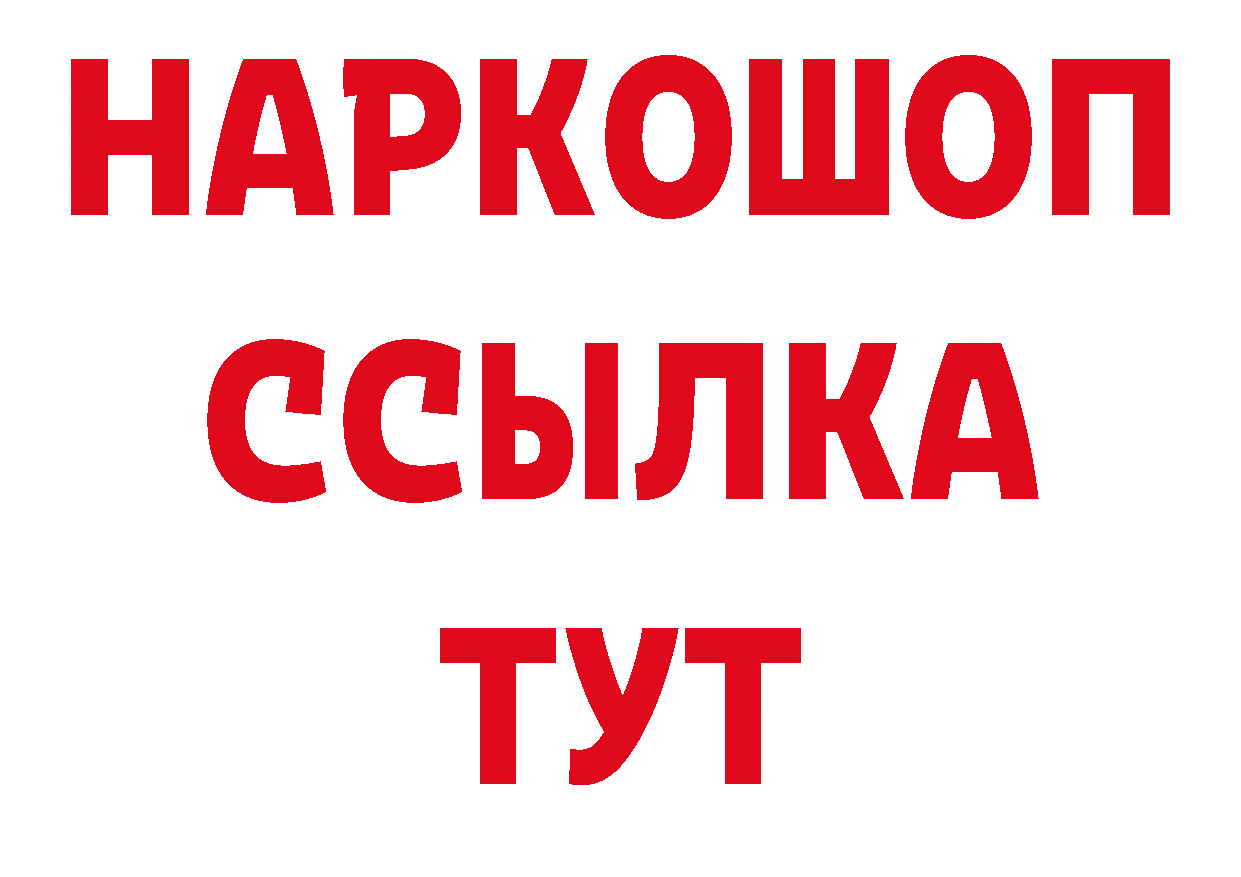 НАРКОШОП
ССЫЛКА
ТУТ